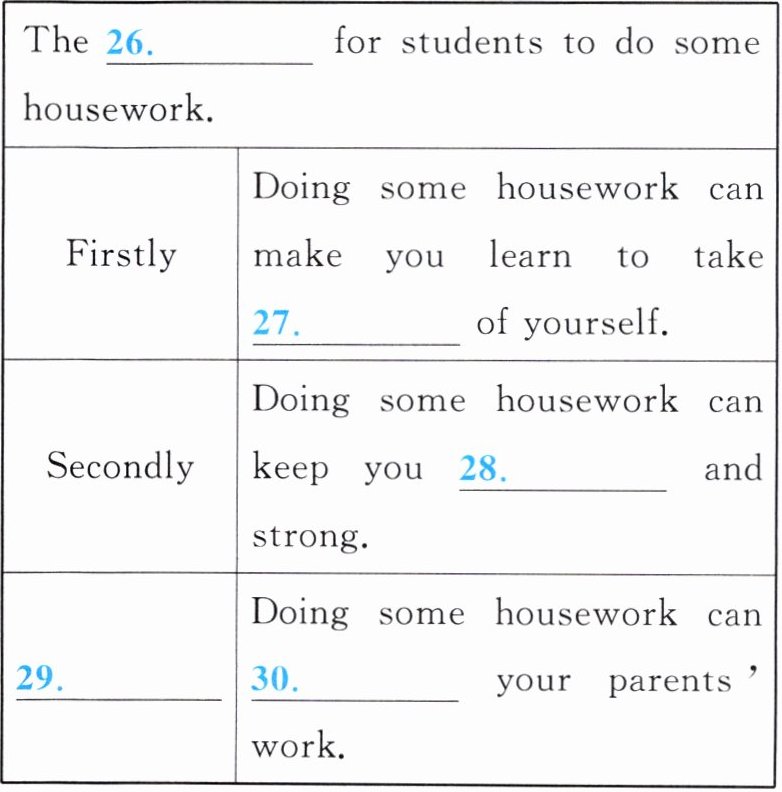 | The 26. ________ for students to do some housework. | |
|---|---|
| Firstly | Doing some housework can make you learn to take 27. ________ of yourself. |
| Secondly | Doing some housework can keep you 28. ________ and strong. |
| 29. ________ | Doing some housework can 30. ________ your parents ' work. |